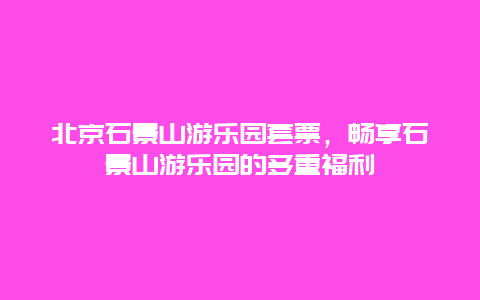 北京石景山游乐园套票，畅享石景山游乐园的多重福利